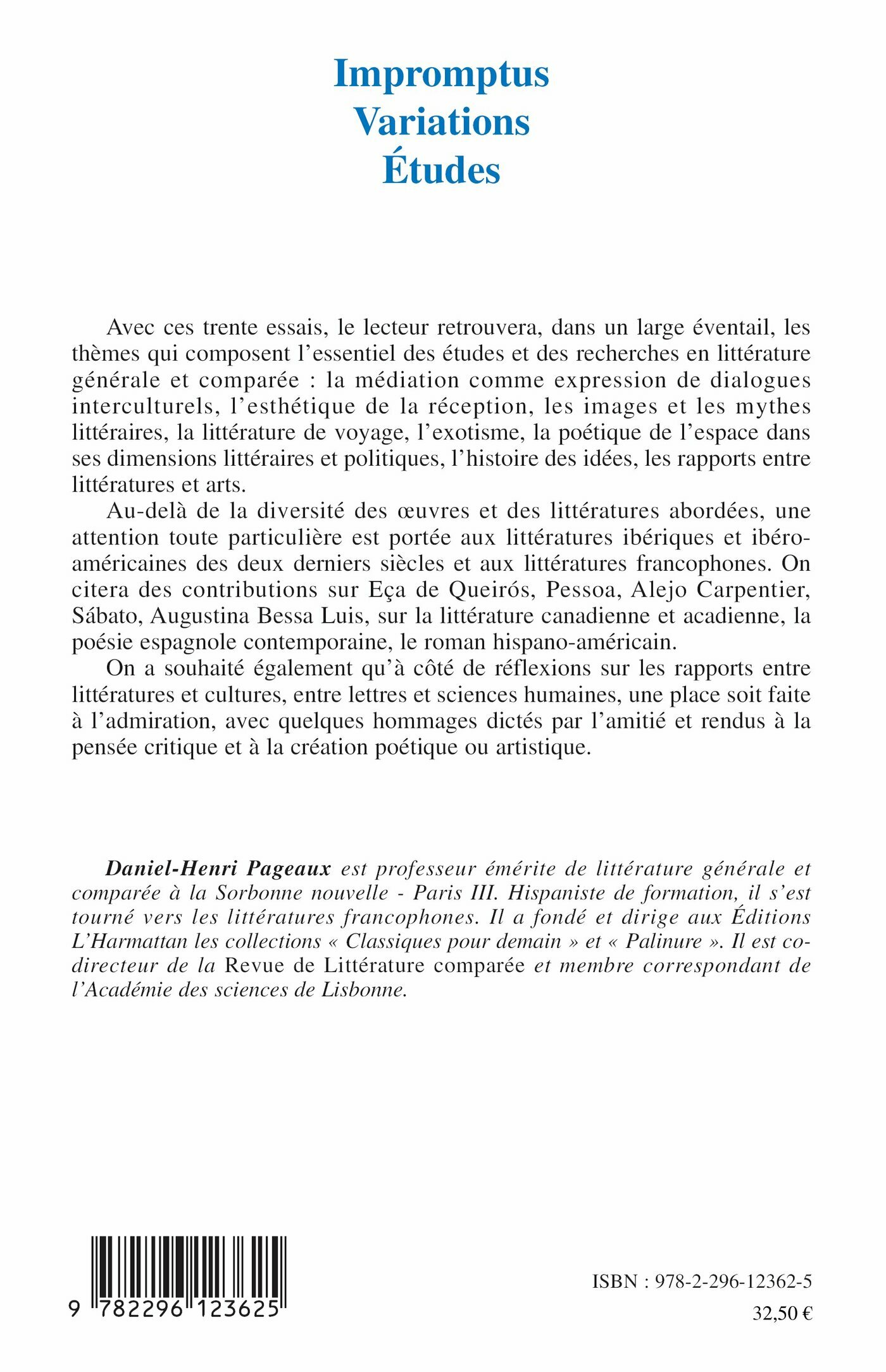 Impromptus
Variations
Études

Avec ces trente essais, le lecteur retrouvera, dans un large éventail, les thèmes qui composent l'essentiel des études et des recherches en littérature générale et comparée : la médiation comme expression de dialogues interculturels, l'esthétique de la réception, les images et les mythes littéraires, la littérature de voyage, l'exotisme, la poétique de l'espace dans ses dimensions littéraires et politiques, l'histoire des idées, les rapports entre littératures et arts.

Au-delà de la diversité des œuvres et des littératures abordées, une attention toute particulière est portée aux littératures ibériques et ibéro-américaines des deux derniers siècles et aux littératures francophones. On citera des contributions sur Eça de Queirós, Pessoa, Alejo Carpentier, Sábato, Augustina Bessa Luis, sur la littérature canadienne et acadienne, la poésie espagnole contemporaine, le roman hispano-américain.

On a souhaité également qu'à côté de réflexions sur les rapports entre littératures et cultures, entre lettres et sciences humaines, une place soit faite à l'admiration, avec quelques hommages dictés par l'amitié et rendus à la pensée critique et à la création poétique ou artistique.

Daniel-Henri Pageaux est professeur émérite de littérature générale et comparée à la Sorbonne nouvelle - Paris III. Hispaniste de formation, il s'est tourné vers les littératures francophones. Il a fondé et dirige aux Éditions L'Harmattan les collections « Classiques pour demain » et « Palinure ». Il est co-directeur de la Revue de Littérature comparée et membre correspondant de l'Académie des sciences de Lisbonne.

9 782296 123625

ISBN : 978-2-296-12362-5
32,50 €